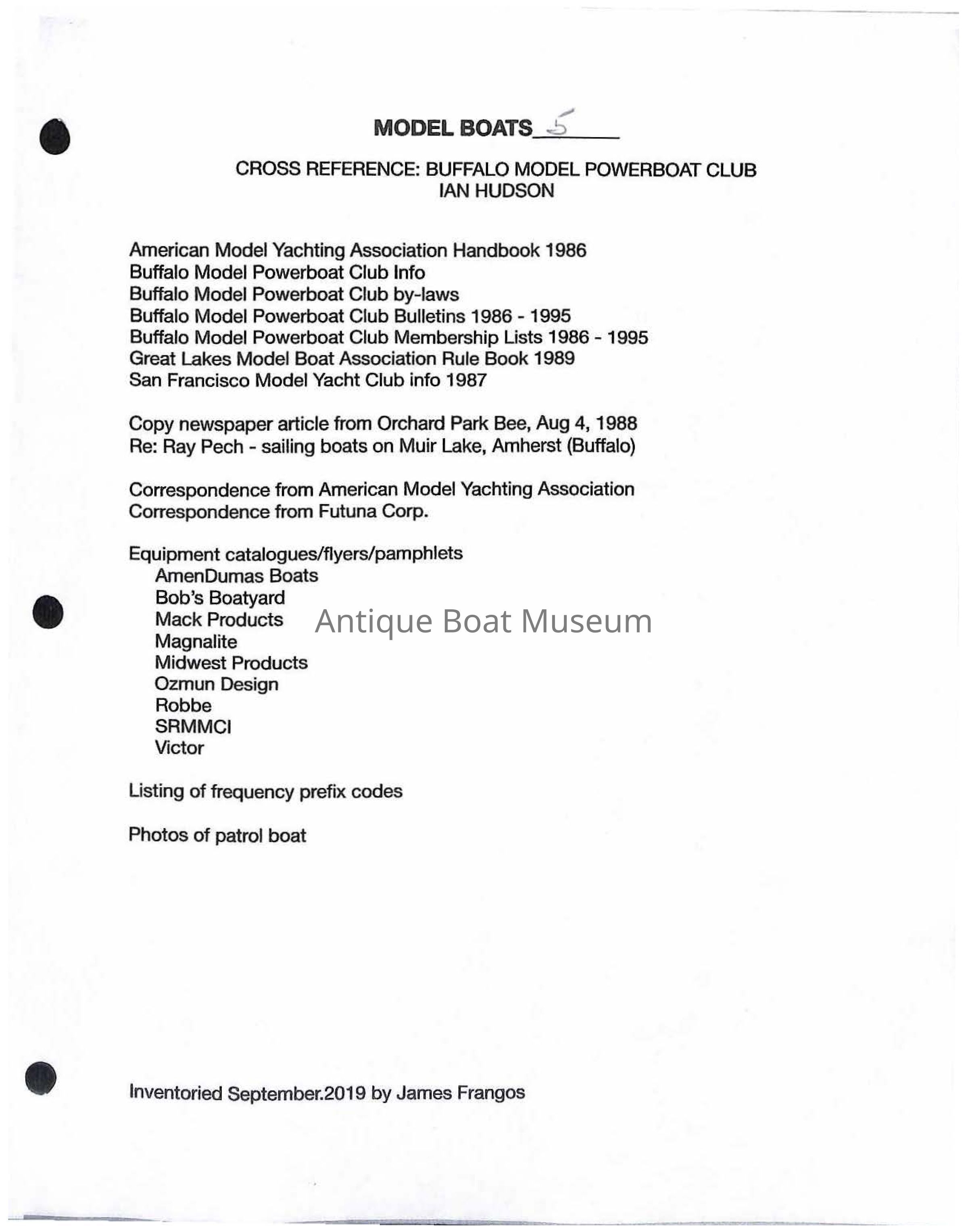 MODEL BOATS 5

CROSS REFERENCE: BUFFALO MODEL POWERBOAT CLUB
IAN HUDSON

American Model Yachting Association Handbook 1986
Buffalo Model Powerboat Club Info
Buffalo Model Powerboat Club by-laws
Buffalo Model Powerboat Club Bulletins 1986 - 1995
Buffalo Model Powerboat Club Membership Lists 1986 - 1995
Great Lakes Model Boat Association Rule Book 1989
San Francisco Model Yacht Club info 1987

Copy newspaper article from Orchard Park Bee, Aug 4, 1988
Re: Ray Pech - sailing boats on Muir Lake, Amherst (Buffalo)

Correspondence from American Model Yachting Association
Correspondence from Futuna Corp.

Equipment catalogues/flyers/pamphlets
AmenDumas Boats
Bob's Boatyard
Mack Products
Magnalite
Midwest Products
Ozmun Design
Robbe
SRMMCI
Victor

Antique Boat Museum

Listing of frequency prefix codes

Photos of patrol boat

Inventoried September.2019 by James Frangos